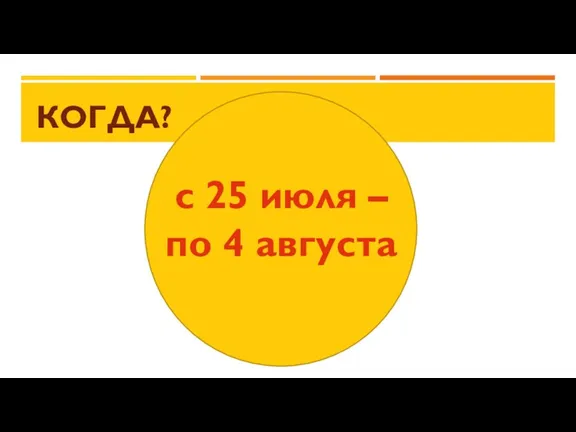 КОГДА?

с 25 июля – по 4 августа